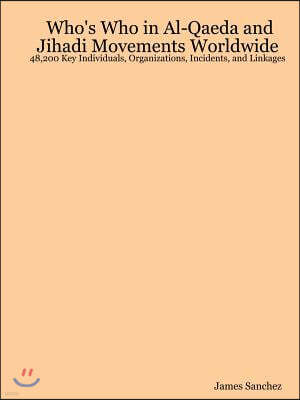 Who's Who in Al-Qaeda and Jihadi Movements Worldwide
48,200 Key Individuals, Organizations, Incidents, and Linkages

James Sanchez